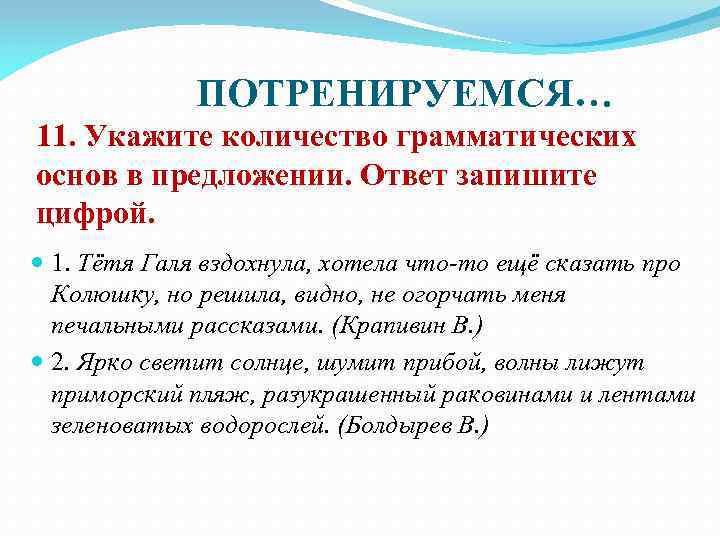 ПОТРЕНИРУЕМСЯ…

11. Укажите количество грамматических основ в предложении. Ответ запишите цифрой.

1. Тётя Галя вздохнула, хотела что-то ещё сказать про Колюшку, но решила, видно, не огорчать меня печальными рассказами. (Крапивин В.)

2. Ярко светит солнце, шумит прибой, волны лижут приморский пляж, разукрашенный раковинами и лентами зеленоватых водорослей. (Болдырев В.)